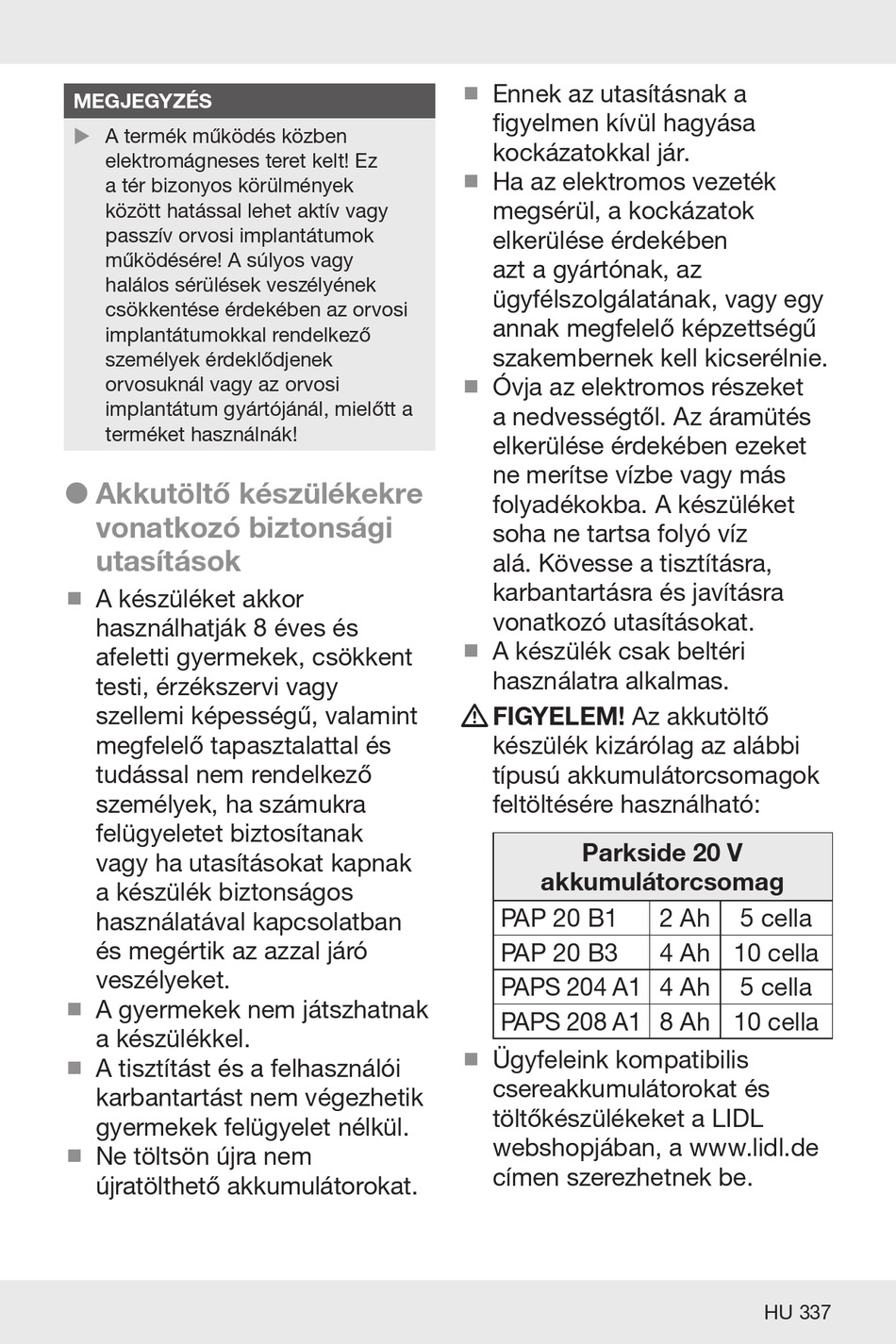 MEGJEGYZÉS

▶ A termék működés közben elektromágneses teret kelt! Ez a tér bizonyos körülmények között hatással lehet aktív vagy passzív orvosi implantátumok működésére! A súlyos vagy halálos sérülések veszélyének csökkentése érdekében az orvosi implantátumokkal rendelkező személyek érdeklődjenek orvosuknál vagy az orvosi implantátum gyártójánál, mielőtt a terméket használnák!

● Akkutöltő készülékekre vonatkozó biztonsági utasítások

■ A készüléket akkor használhatják 8 éves és afeletti gyermekek, csökkent testi, érzékszervi vagy szellemi képességű, valamint megfelelő tapasztalattal és tudással nem rendelkező személyek, ha számukra felügyeletet biztosítanak vagy ha utasításokat kapnak a készülék biztonságos használatával kapcsolatban és megértik az azzal járó veszélyeket.
■ A gyermekek nem játszhatnak a készülékkel.
■ A tisztítást és a felhasználói karbantartást nem végezhetik gyermekek felügyelet nélkül.
■ Ne töltsön újra nem újratölthető akkumulátorokat.
■ Ennek az utasításnak a figyelmen kívül hagyása kockázatokkal jár.
■ Ha az elektromos vezeték megsérül, a kockázatok elkerülése érdekében azt a gyártónak, az ügyfélszolgálatának, vagy egy annak megfelelő képzettségű szakembernek kell kicserélnie.
■ Óvja az elektromos részeket a nedvességtől. Az áramütés elkerülése érdekében ezeket ne merítse vízbe vagy más folyadékokba. A készüléket soha ne tartsa folyó víz alá. Kövesse a tisztításra, karbantartásra és javításra vonatkozó utasításokat.
■ A készülék csak beltéri használatra alkalmas.

⚠ FIGYELEM! Az akkutöltő készülék kizárólag az alábbi típusú akkumulátorcsomagok feltöltésére használható:

| Parkside 20 V akkumulátorcsomag | | |
|---|---|---|
| PAP 20 B1 | 2 Ah | 5 cella |
| PAP 20 B3 | 4 Ah | 10 cella |
| PAPS 204 A1 | 4 Ah | 5 cella |
| PAPS 208 A1 | 8 Ah | 10 cella |

■ Ügyfeleink kompatibilis csereakkumulátorokat és töltőkészülékeket a LIDL webshopjában, a www.lidl.de címen szerezhetnek be.

HU 337